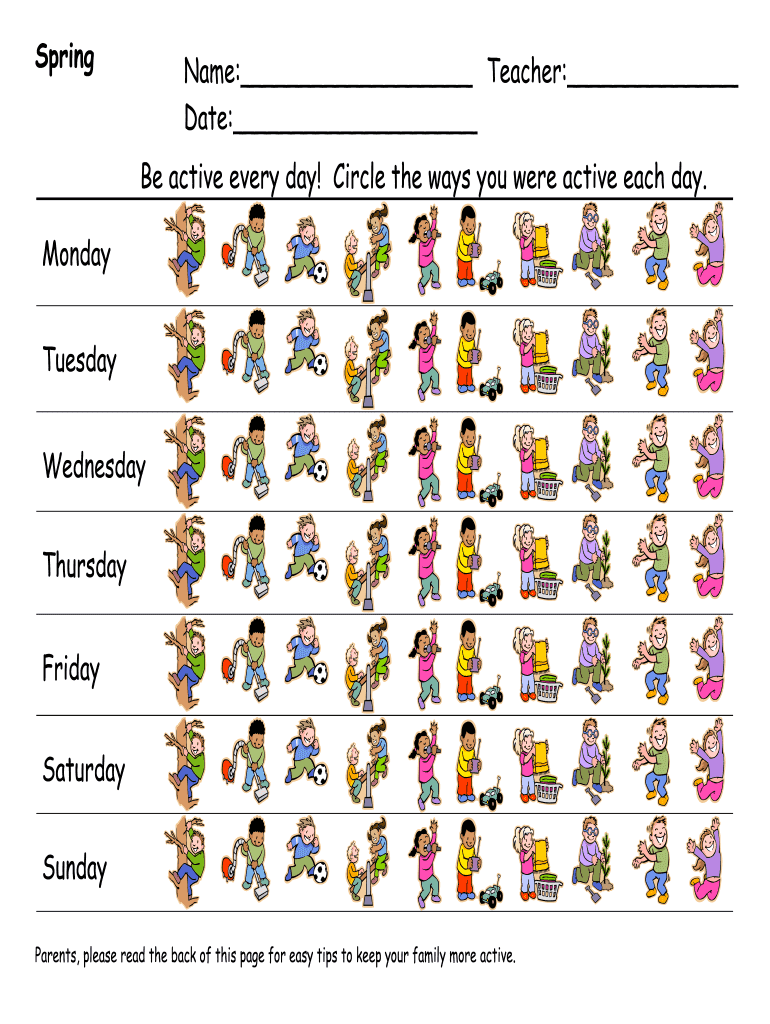 Spring

Name:____ Teacher:____

Date:____

Be active every day! Circle the ways you were active each day.

Monday

Tuesday

Wednesday

Thursday

Friday

Saturday

Sunday

Parents, please read the back of this page for easy tips to keep your family more active.